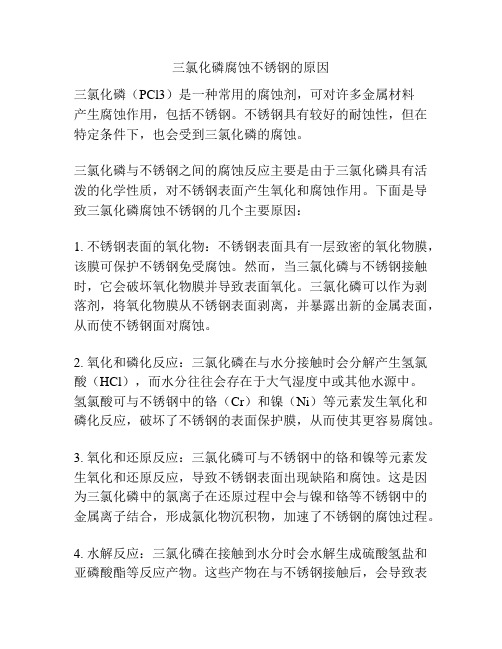 三氯化磷腐蚀不锈钢的原因

三氯化磷（PCl3）是一种常用的腐蚀剂，可对许多金属材料产生腐蚀作用，包括不锈钢。不锈钢具有较好的耐蚀性，但在特定条件下，也会受到三氯化磷的腐蚀。

三氯化磷与不锈钢之间的腐蚀反应主要是由于三氯化磷具有活泼的化学性质，对不锈钢表面产生氧化和腐蚀作用。下面是导致三氯化磷腐蚀不锈钢的几个主要原因：

1. 不锈钢表面的氧化物：不锈钢表面具有一层致密的氧化物膜，该膜可保护不锈钢免受腐蚀。然而，当三氯化磷与不锈钢接触时，它会破坏氧化物膜并导致表面氧化。三氯化磷可以作为剥落剂，将氧化物膜从不锈钢表面剥离，并暴露出新的金属表面，从而使不锈钢面对腐蚀。

2. 氧化和磷化反应：三氯化磷在与水分接触时会分解产生氢氯酸（HCl），而水分往往会存在于大气湿度中或其他水源中。氢氯酸可与不锈钢中的铬（Cr）和镍（Ni）等元素发生氧化和磷化反应，破坏了不锈钢的表面保护膜，从而使其更容易腐蚀。

3. 氧化和还原反应：三氯化磷可与不锈钢中的铬和镍等元素发生氧化和还原反应，导致不锈钢表面出现缺陷和腐蚀。这是因为三氯化磷中的氯离子在还原过程中会与镍和铬等不锈钢中的金属离子结合，形成氯化物沉积物，加速了不锈钢的腐蚀过程。

4. 水解反应：三氯化磷在接触到水分时会水解生成硫酸氢盐和亚磷酸酯等反应产物。这些产物在与不锈钢接触后，会导致表